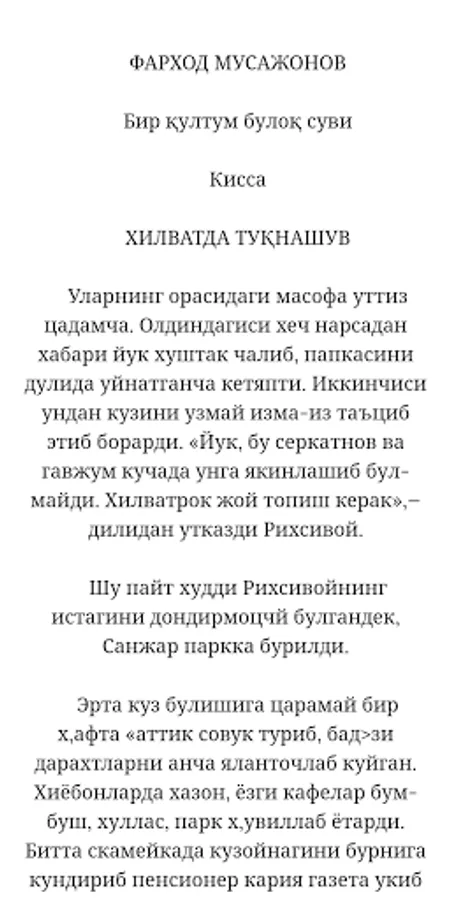 ФАРХОД МУСАЖОНОВ

Бир қултум булоқ суви

Кисса

ХИЛВАТДА ТУҚНАШУВ

Уларнинг орасидаги масофа уттиз цадамча. Олдиндагиси хеч нарсадан хабари йук хуштак чалиб, папкасини дулида уйнатганча кетяпти. Иккинчиси ундан кузини узмай изма-из таъциб этиб борарди. «Йук, бу серкатнов ва гавжум кучада унга якинлашиб булмайди. Хилватрок жой топиш керак»,– дилидан утказди Рихсивой.

Шу пайт худди Рихсивойнинг истагини дондирмоцчй булгандек, Санжар паркка бурилди.

Эрта куз булишига царамай бир х,афта «аттик совук туриб, бад>зи дарахтларни анча яланточлаб куйган. Хиёбонларда хазон, ёзги кафелар бумбуш, хуллас, парк х,увиллаб ётарди. Битта скамейкада кузойнагини бурнига кундириб пенсионер кария газета укиб